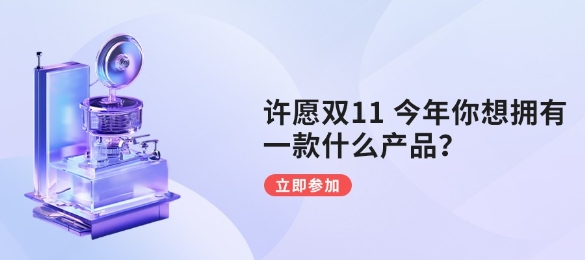 许愿双11 今年你想拥有一款什么产品？

立即参加